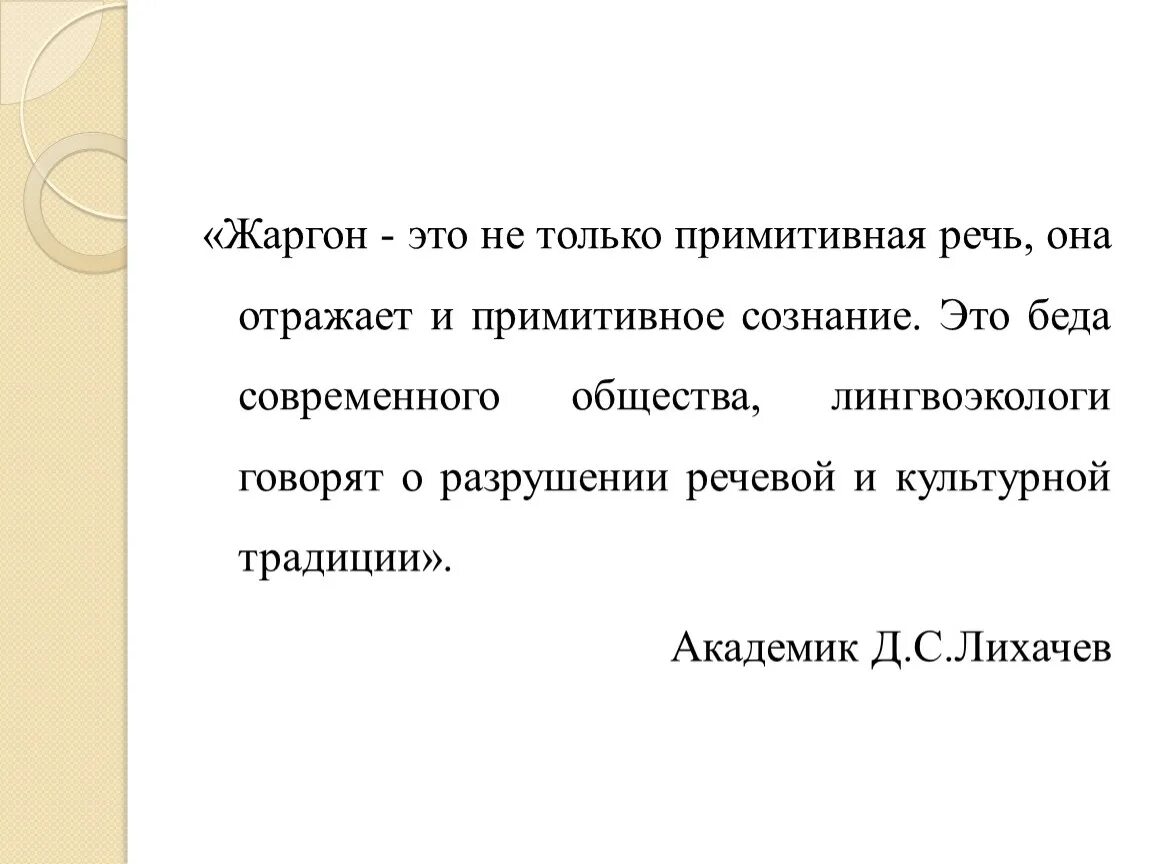 «Жаргон - это не только примитивная речь, она отражает и примитивное сознание. Это беда современного общества, лингвоэкологи говорят о разрушении речевой и культурной традиции».

Академик Д.С.Лихачев